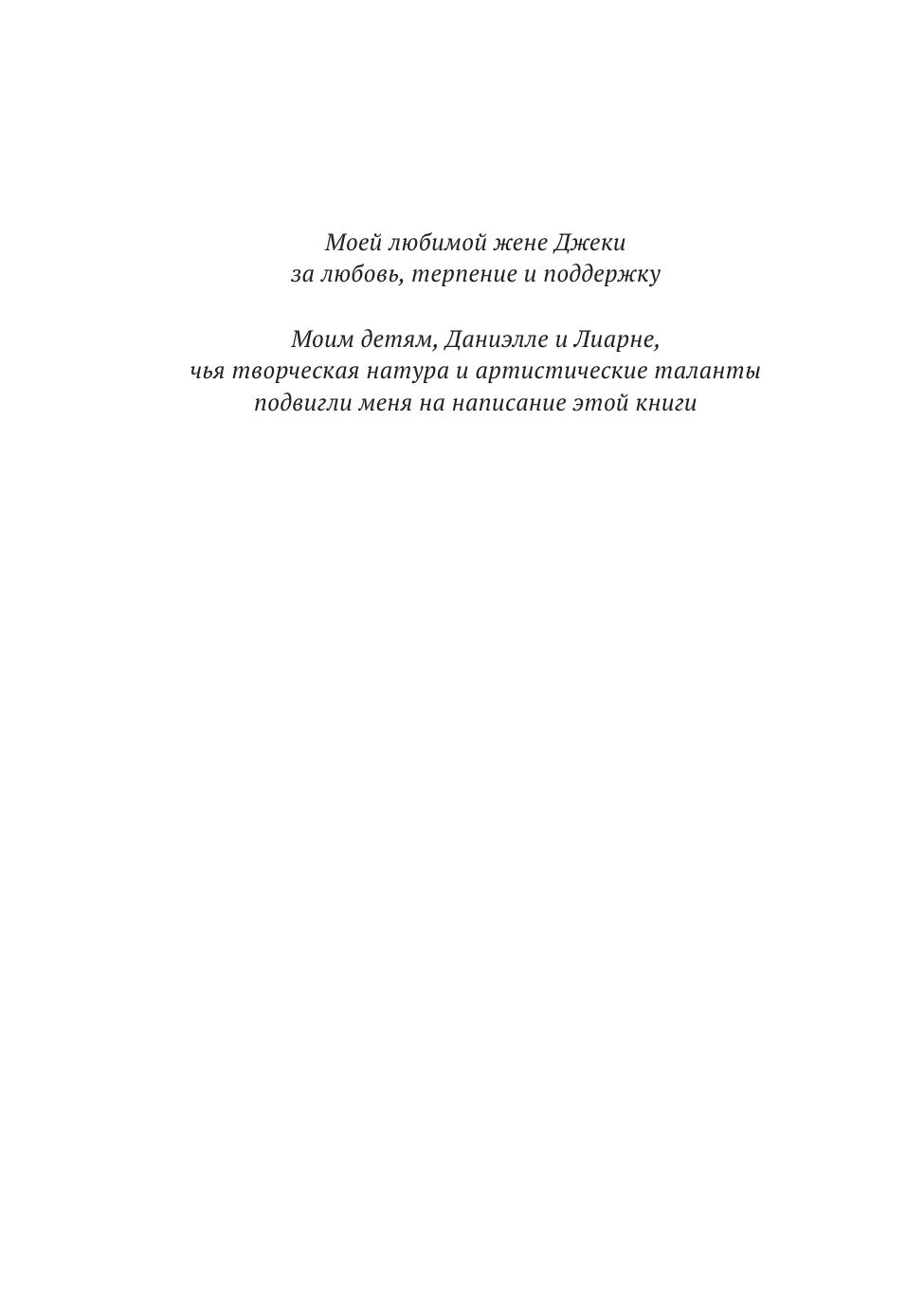 Моей любимой жене Джеки
за любовь, терпение и поддержку

Моим детям, Даниэлле и Лиарне,
чья творческая натура и артистические таланты
подвигли меня на написание этой книги